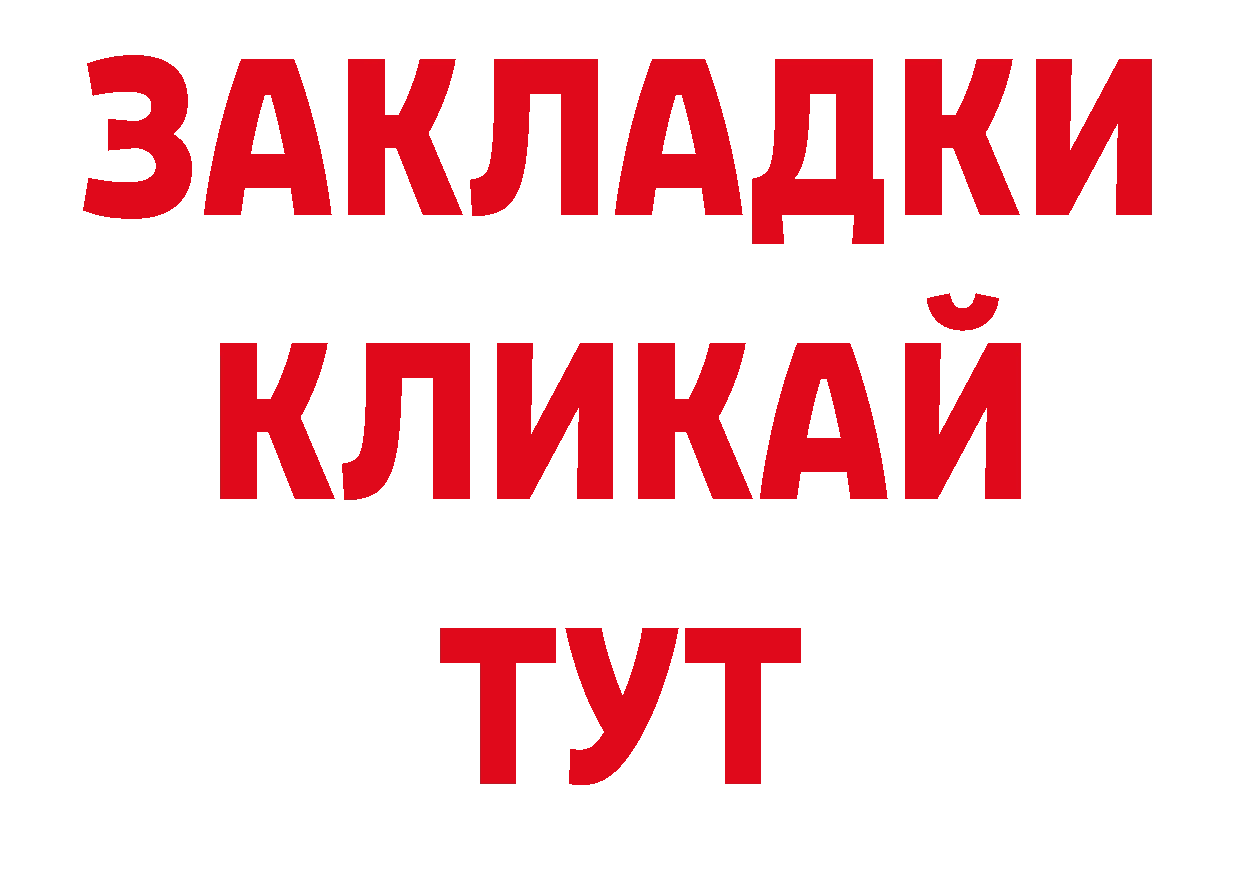 ЗАКЛАДКИ
КЛИКАЙ
ТУТ